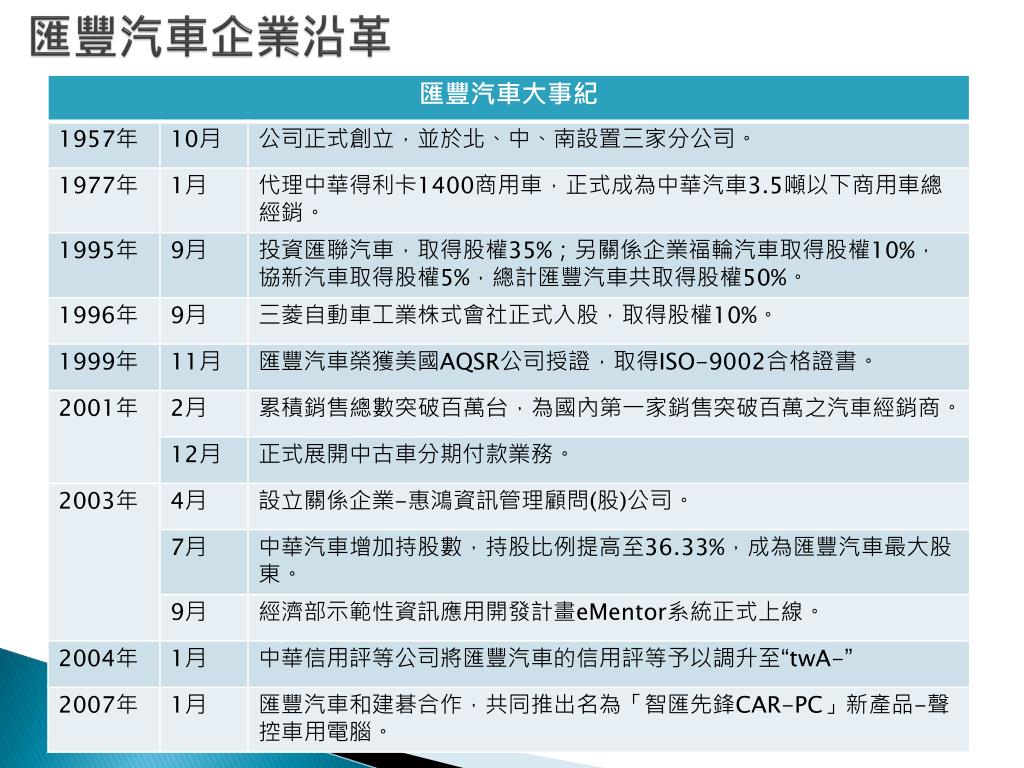 匯豐汽車企業沿革

| 匯豐汽車大事紀 | | |
|---|---|---|
| 1957年 | 10月 | 公司正式創立，並於北、中、南設置三家分公司。 |
| 1977年 | 1月 | 代理中華得利卡1400商用車，正式成為中華汽車3.5噸以下商用車總經銷。 |
| 1995年 | 9月 | 投資匯聯汽車，取得股權35%；另關係企業福輪汽車取得股權10%，協新汽車取得股權5%，總計匯豐汽車共取得股權50%。 |
| 1996年 | 9月 | 三菱自動車工業株式會社正式入股，取得股權10%。 |
| 1999年 | 11月 | 匯豐汽車榮獲美國AQSR公司授證，取得ISO-9002合格證書。 |
| 2001年 | 2月 | 累積銷售總數突破百萬台，為國內第一家銷售突破百萬之汽車經銷商。 |
| | 12月 | 正式展開中古車分期付款業務。 |
| 2003年 | 4月 | 設立關係企業-惠鴻資訊管理顧問(股)公司。 |
| | 7月 | 中華汽車增加持股數，持股比例提高至36.33%，成為匯豐汽車最大股東。 |
| | 9月 | 經濟部示範性資訊應用開發計畫eMentor系統正式上線。 |
| 2004年 | 1月 | 中華信用評等公司將匯豐汽車的信用評等予以調升至“twA-” |
| 2007年 | 1月 | 匯豐汽車和建碁合作，共同推出名為「智匯先鋒CAR-PC」新產品-聲控車用電腦。 |